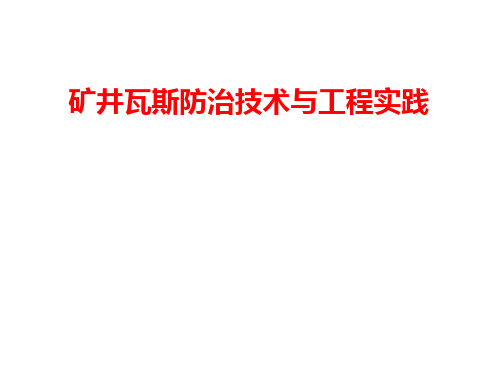 矿井瓦斯防治技术与工程实践